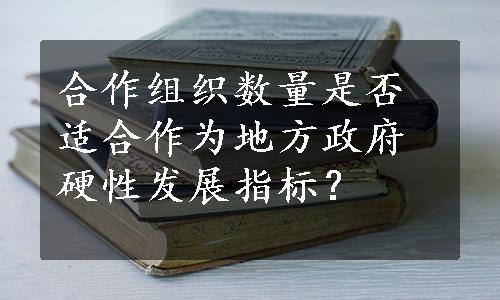 合作组织数量是否适合作为地方政府硬性发展指标？